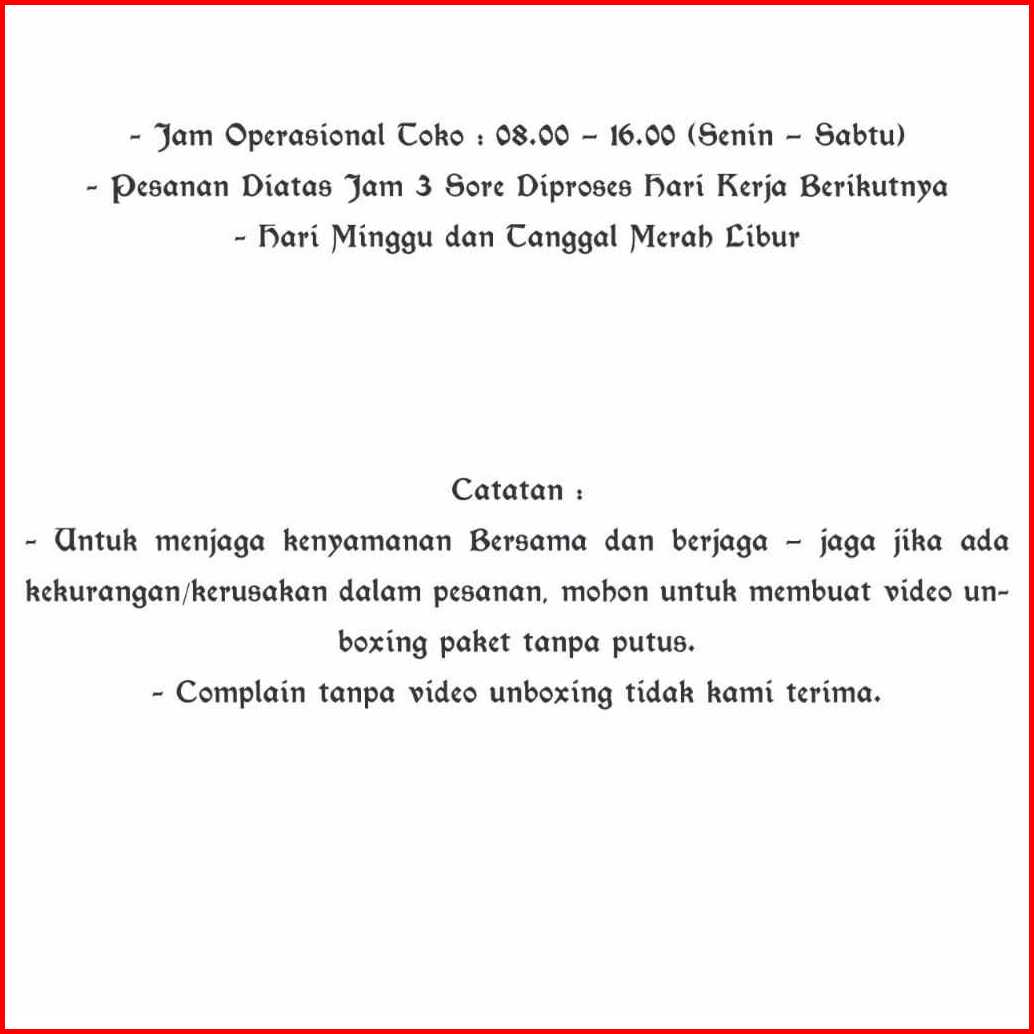 - Jam Operasional Toko : 08.00 – 16.00 (Senin – Sabtu)
- Pesanan Diatas Jam 3 Sore Diproses Hari Kerja Berikutnya
- Hari Minggu dan Tanggal Merah Libur

Catatan :
- Untuk menjaga kenyamanan Bersama dan berjaga – jaga jika ada kekurangan/kerusakan dalam pesanan, mohon untuk membuat video unboxing paket tanpa putus.
- Complain tanpa video unboxing tidak kami terima.